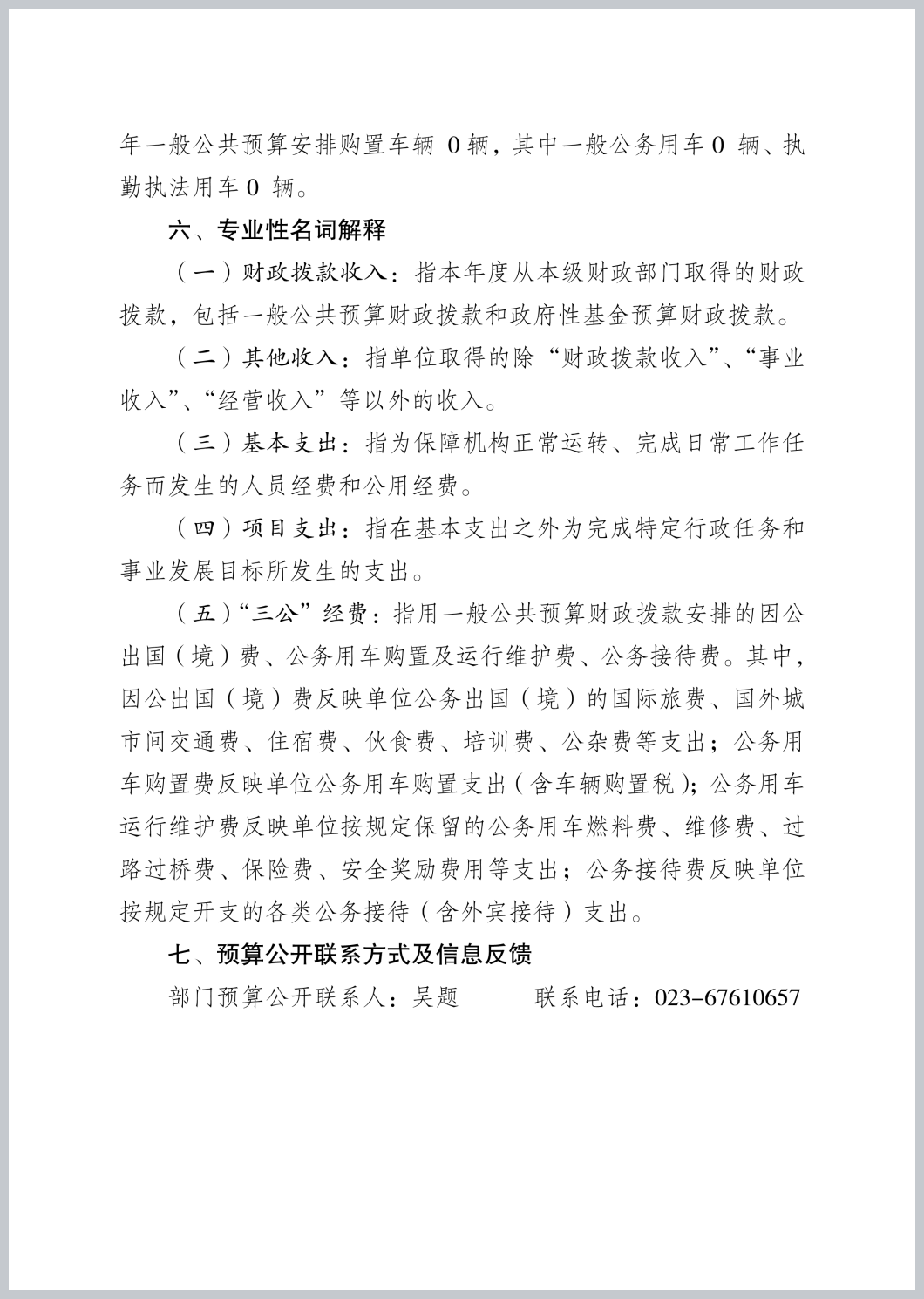 年一般公共预算安排购置车辆0辆，其中一般公务用车0辆、执勤执法用车0辆。

六、专业性名词解释

（一）财政拨款收入：指本年度从本级财政部门取得的财政拨款，包括一般公共预算财政拨款和政府性基金预算财政拨款。

（二）其他收入：指单位取得的除“财政拨款收入”、“事业收入”、“经营收入”等以外的收入。

（三）基本支出：指为保障机构正常运转、完成日常工作任务而发生的人员经费和公用经费。

（四）项目支出：指在基本支出之外为完成特定行政任务和事业发展目标所发生的支出。

（五）“三公”经费：指用一般公共预算财政拨款安排的因公出国（境）费、公务用车购置及运行维护费、公务接待费。其中，因公出国（境）费反映单位公务出国（境）的国际旅费、国外城市间交通费、住宿费、伙食费、培训费、公杂费等支出；公务用车购置费反映单位公务用车购置支出（含车辆购置税）；公务用车运行维护费反映单位按规定保留的公务用车燃料费、维修费、过路过桥费、保险费、安全奖励费用等支出；公务接待费反映单位按规定开支的各类公务接待（含外宾接待）支出。

七、预算公开联系方式及信息反馈

部门预算公开联系人：吴题 联系电话：023-67610657